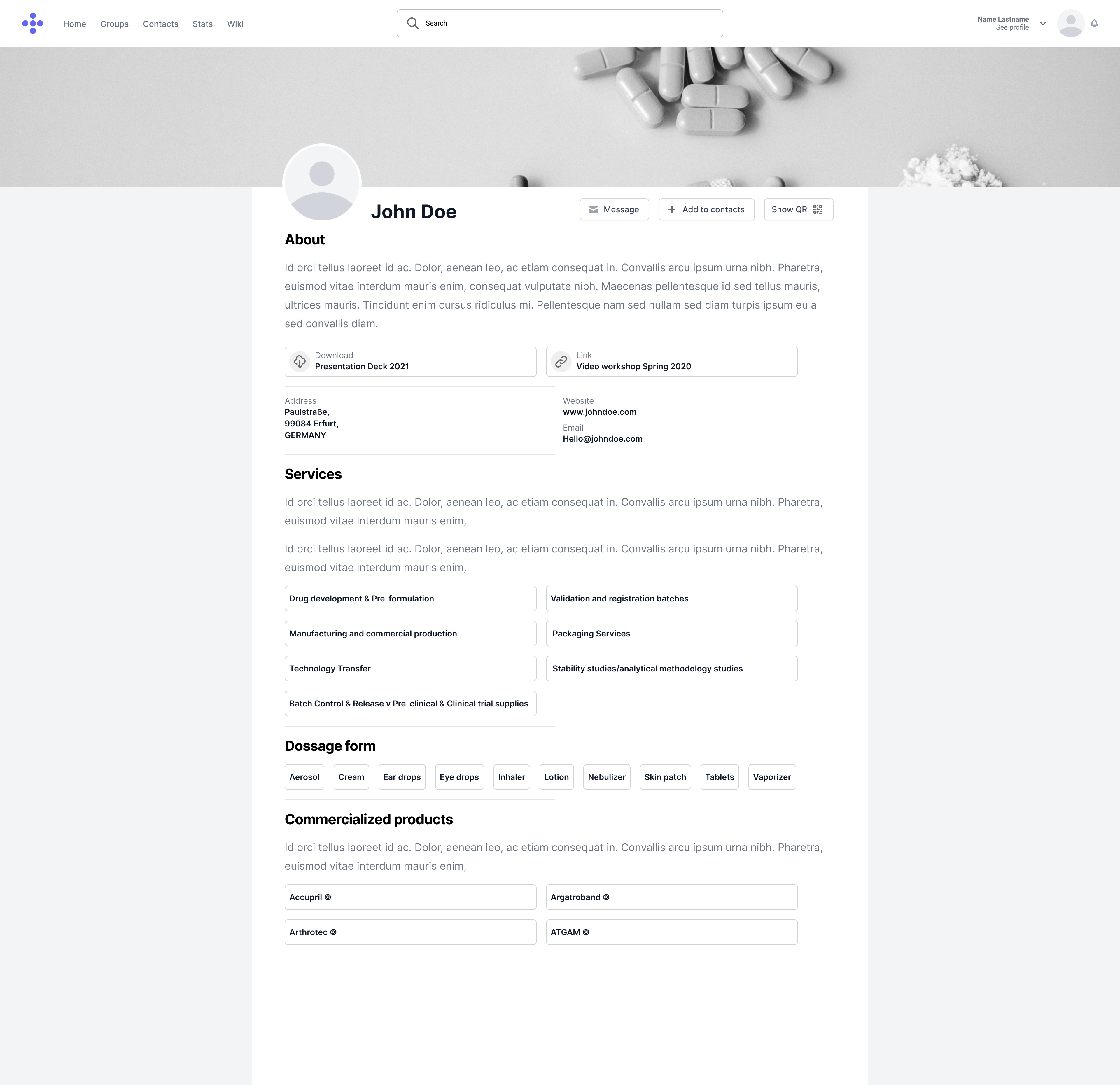 Home Groups Contacts Stats Wiki

Search

Name Lastname
See profile

John Doe

Message Add to contacts Show QR

About

Id orci tellus laoreet id ac. Dolor, aenean leo, ac etiam consequat in. Convallis arcu ipsum urna nibh. Pharetra, euismod vitae interdum mauris enim, consequat vulputate nibh. Maecenas pellentesque id sed tellus mauris, ultrices mauris. Tincidunt enim cursus ridiculus mi. Pellentesque nam sed nullam sed diam turpis ipsum eu a sed convallis diam.

Download
Presentation Deck 2021

Link
Video workshop Spring 2020

Address
Paulstraße,
99084 Erfurt,
GERMANY

Website
www.johndoe.com

Email
Hello@johndoe.com

Services

Id orci tellus laoreet id ac. Dolor, aenean leo, ac etiam consequat in. Convallis arcu ipsum urna nibh. Pharetra, euismod vitae interdum mauris enim,

Id orci tellus laoreet id ac. Dolor, aenean leo, ac etiam consequat in. Convallis arcu ipsum urna nibh. Pharetra, euismod vitae interdum mauris enim,

Drug development & Pre-formulation
Validation and registration batches
Manufacturing and commercial production
Packaging Services
Technology Transfer
Stability studies/analytical methodology studies
Batch Control & Release v Pre-clinical & Clinical trial supplies

Dossage form

Aerosol Cream Ear drops Eye drops Inhaler Lotion Nebulizer Skin patch Tablets Vaporizer

Commercialized products

Id orci tellus laoreet id ac. Dolor, aenean leo, ac etiam consequat in. Convallis arcu ipsum urna nibh. Pharetra, euismod vitae interdum mauris enim,

Accupril ©
Argatroband ©
Arthrotec ©
ATGAM ©